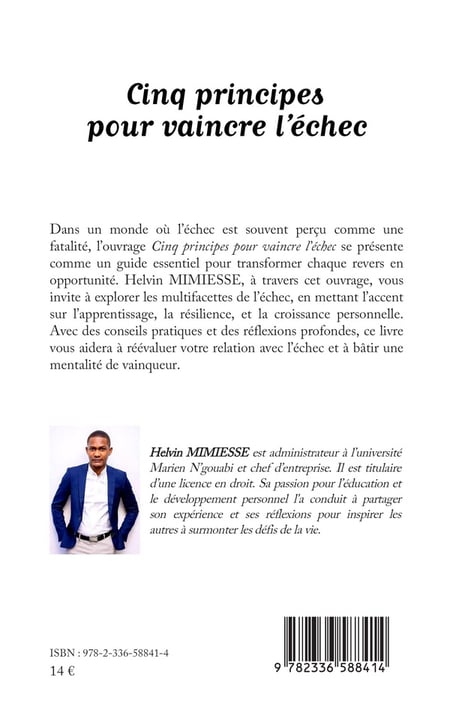 Cinq principes pour vaincre l'échec

Dans un monde où l'échec est souvent perçu comme une fatalité, l'ouvrage Cinq principes pour vaincre l'échec se présente comme un guide essentiel pour transformer chaque revers en opportunité. Helvin MIMIESSE, à travers cet ouvrage, vous invite à explorer les multifacettes de l'échec, en mettant l'accent sur l'apprentissage, la résilience, et la croissance personnelle. Avec des conseils pratiques et des réflexions profondes, ce livre vous aidera à réévaluer votre relation avec l'échec et à bâtir une mentalité de vainqueur.

Helvin MIMIESSE est administrateur à l'université Marien N'gouabi et chef d'entreprise. Il est titulaire d'une licence en droit. Sa passion pour l'éducation et le développement personnel l'a conduit à partager son expérience et ses réflexions pour inspirer les autres à surmonter les défis de la vie.

ISBN : 978-2-336-58841-4

14 €

9 782336 588414